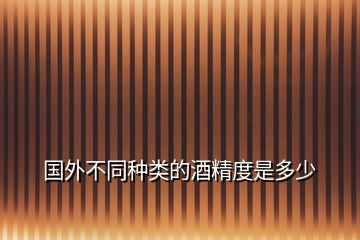 国外不同种类的酒精度是多少